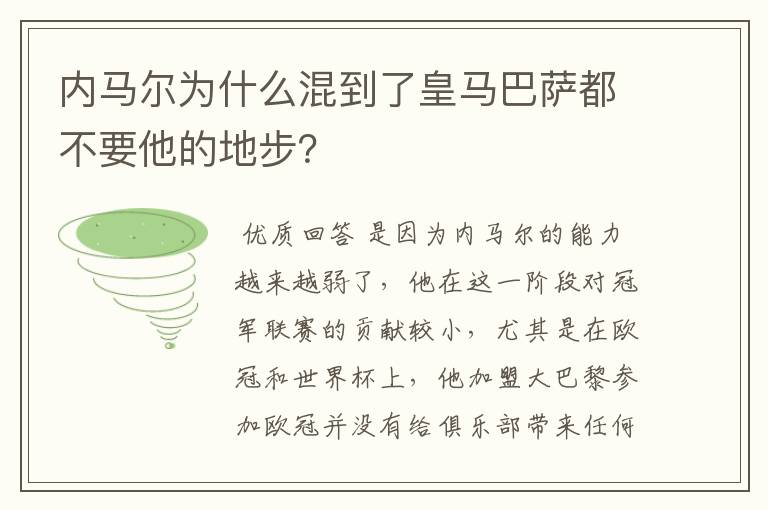 内马尔为什么混到了皇马巴萨都不要他的地步?

优质回答 是因为内马尔的能力越来越弱了，他在这一阶段对冠军联赛的贡献较小，尤其是在欧冠和世界杯上，他加盟大巴黎参加欧冠并没有给俱乐部带来任何